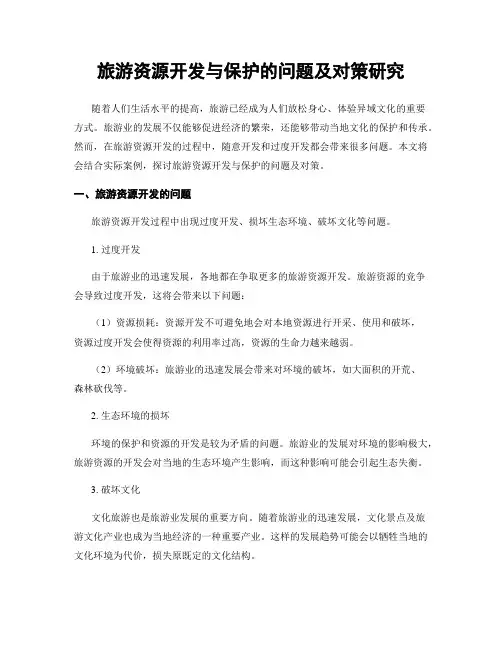 旅游资源开发与保护的问题及对策研究

随着人们生活水平的提高，旅游已经成为人们放松身心、体验异域文化的重要方式。旅游业的发展不仅能够促进经济的繁荣，还能够带动当地文化的保护和传承。然而，在旅游资源开发的过程中，随意开发和过度开发都会带来很多问题。本文将会结合实际案例，探讨旅游资源开发与保护的问题及对策。

一、旅游资源开发的问题

旅游资源开发过程中出现过度开发、损坏生态环境、破坏文化等问题。

1. 过度开发

由于旅游业的迅速发展，各地都在争取更多的旅游资源开发。旅游资源的竞争会导致过度开发，这将会带来以下问题：

（1）资源损耗：资源开发不可避免地会对本地资源进行开采、使用和破坏，资源过度开发会使得资源的利用率过高，资源的生命力越来越弱。

（2）环境破坏：旅游业的迅速发展会带来对环境的破坏，如大面积的开荒、森林砍伐等。

2. 生态环境的损坏

环境的保护和资源的开发是较为矛盾的问题。旅游业的发展对环境的影响极大，旅游资源的开发会对当地的生态环境产生影响，而这种影响可能会引起生态失衡。

3. 破坏文化

文化旅游也是旅游业发展的重要方向。随着旅游业的迅速发展，文化景点及旅游文化产业也成为当地经济的一种重要产业。这样的发展趋势可能会以牺牲当地的文化环境为代价，损失原既定的文化结构。